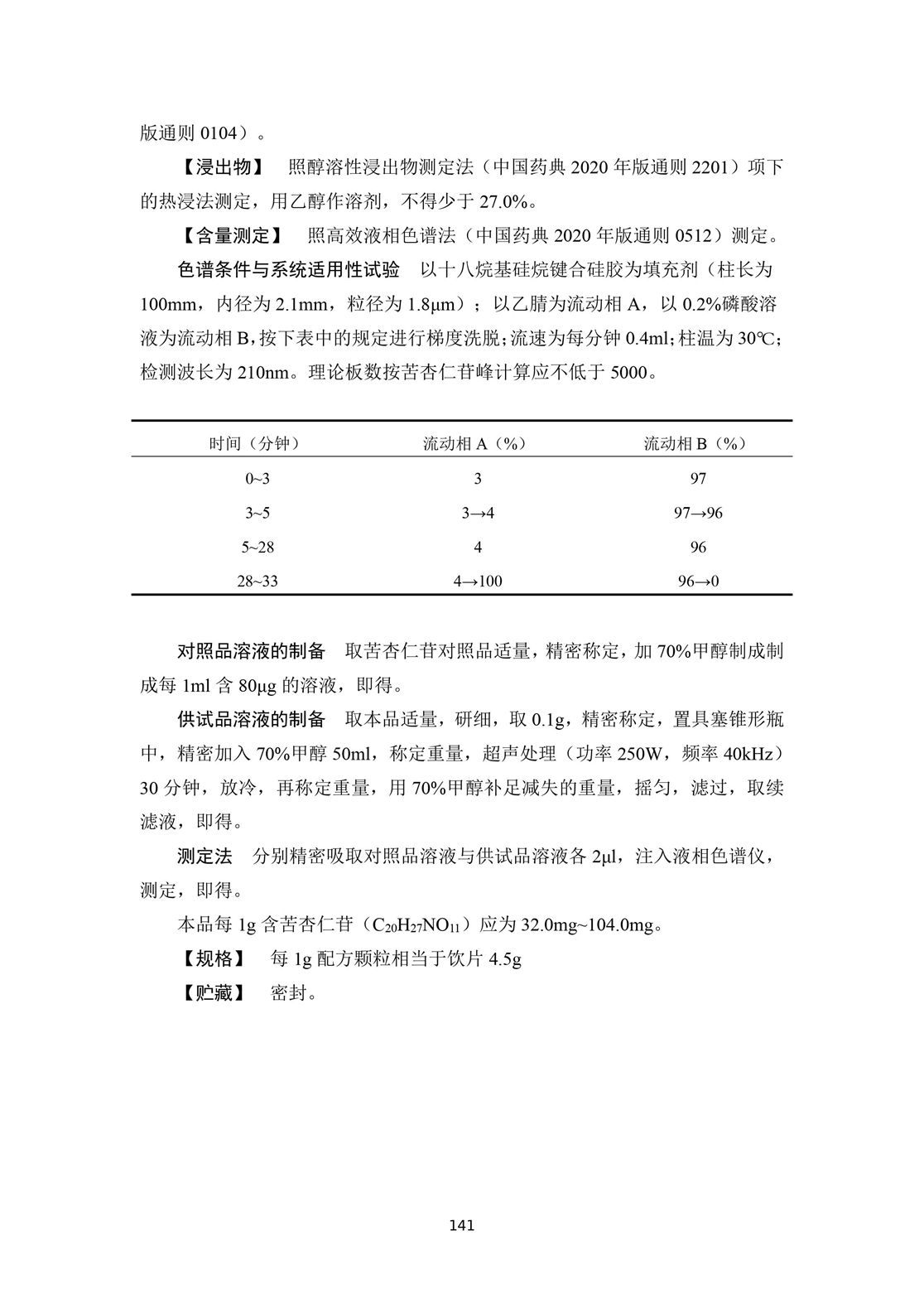 版通则 0104）。

【浸出物】 照醇溶性浸出物测定法（中国药典 2020 年版通则 2201）项下的热浸法测定，用乙醇作溶剂，不得少于 27.0%。

【含量测定】 照高效液相色谱法（中国药典 2020 年版通则 0512）测定。

色谱条件与系统适用性试验 以十八烷基硅烷键合硅胶为填充剂（柱长为 100mm，内径为 2.1mm，粒径为 1.8μm）；以乙腈为流动相 A，以 0.2%磷酸溶液为流动相 B，按下表中的规定进行梯度洗脱；流速为每分钟 0.4ml；柱温为 30℃；检测波长为 210nm。理论板数按苦杏仁苷峰计算应不低于 5000。

| 时间（分钟） | 流动相 A（%） | 流动相 B（%） |
|---|---|---|
| 0~3 | 3 | 97 |
| 3~5 | 3→4 | 97→96 |
| 5~28 | 4 | 96 |
| 28~33 | 4→100 | 96→0 |

对照品溶液的制备 取苦杏仁苷对照品适量，精密称定，加 70%甲醇制成制成每 1ml 含 80μg 的溶液，即得。

供试品溶液的制备 取本品适量，研细，取 0.1g，精密称定，置具塞锥形瓶中，精密加入 70%甲醇 50ml，称定重量，超声处理（功率 250W，频率 40kHz）30 分钟，放冷，再称定重量，用 70%甲醇补足减失的重量，摇匀，滤过，取续滤液，即得。

测定法 分别精密吸取对照品溶液与供试品溶液各 2μl，注入液相色谱仪，测定，即得。

本品每 1g 含苦杏仁苷（$C_{20}H_{27}NO_{11}$）应为 32.0mg~104.0mg。

【规格】 每 1g 配方颗粒相当于饮片 4.5g

【贮藏】 密封。

141